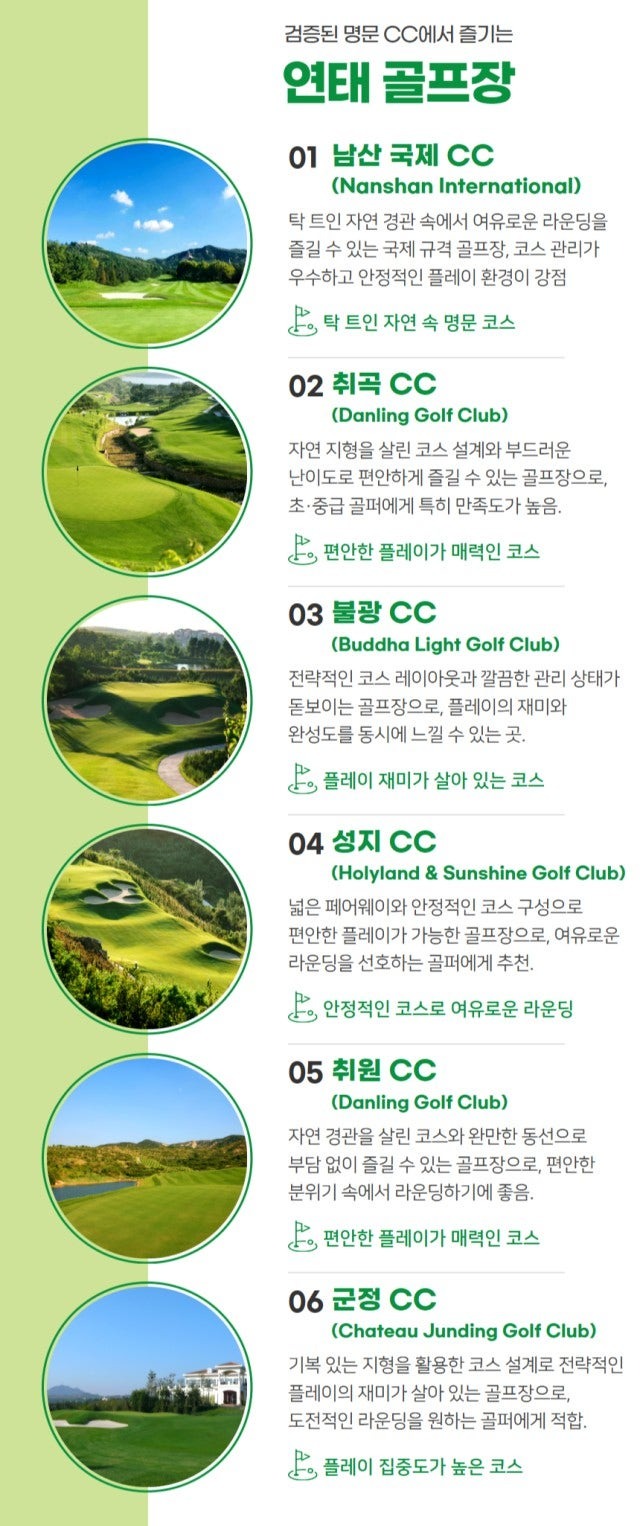 검증된 명문 CC에서 즐기는

연태 골프장

01 남산 국제 CC
(Nanshan International)

탁 트인 자연 경관 속에서 여유로운 라운딩을 즐길 수 있는 국제 규격 골프장, 코스 관리가 우수하고 안정적인 플레이 환경이 강점

탁 트인 자연 속 명문 코스

02 취곡 CC
(Danling Golf Club)

자연 지형을 살린 코스 설계와 부드러운 난이도로 편안하게 즐길 수 있는 골프장으로, 초·중급 골퍼에게 특히 만족도가 높음.

편안한 플레이가 매력인 코스

03 불광 CC
(Buddha Light Golf Club)

전략적인 코스 레이아웃과 깔끔한 관리 상태가 돋보이는 골프장으로, 플레이의 재미와 완성도를 동시에 느낄 수 있는 곳.

플레이 재미가 살아 있는 코스

04 성지 CC
(Holyland & Sunshine Golf Club)

넓은 페어웨이와 안정적인 코스 구성으로 편안한 플레이가 가능한 골프장으로, 여유로운 라운딩을 선호하는 골퍼에게 추천.

안정적인 코스로 여유로운 라운딩

05 취원 CC
(Danling Golf Club)

자연 경관을 살린 코스와 완만한 동선으로 부담 없이 즐길 수 있는 골프장으로, 편안한 분위기 속에서 라운딩하기에 좋음.

편안한 플레이가 매력인 코스

06 군정 CC
(Chateau Junding Golf Club)

기복 있는 지형을 활용한 코스 설계로 전략적인 플레이의 재미가 살아 있는 골프장으로, 도전적인 라운딩을 원하는 골퍼에게 적합.

플레이 집중도가 높은 코스